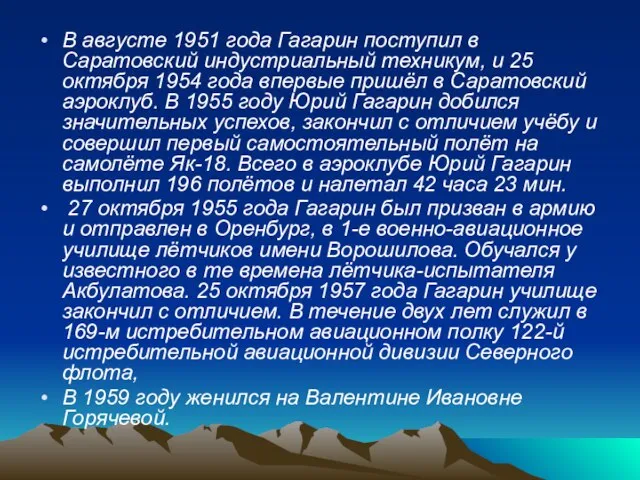 • В августе 1951 года Гагарин поступил в Саратовский индустриальный техникум, и 25 октября 1954 года впервые пришёл в Саратовский аэроклуб. В 1955 году Юрий Гагарин добился значительных успехов, закончил с отличием учёбу и совершил первый самостоятельный полёт на самолёте Як-18. Всего в аэроклубе Юрий Гагарин выполнил 196 полётов и налетал 42 часа 23 мин.

• 27 октября 1955 года Гагарин был призван в армию и отправлен в Оренбург, в 1-е военно-авиационное училище лётчиков имени Ворошилова. Обучался у известного в те времена лётчика-испытателя Акбулатова. 25 октября 1957 года Гагарин училище закончил с отличием. В течение двух лет служил в 169-м истребительном авиационном полку 122-й истребительной авиационной дивизии Северного флота,

• В 1959 году женился на Валентине Ивановне Горячевой.